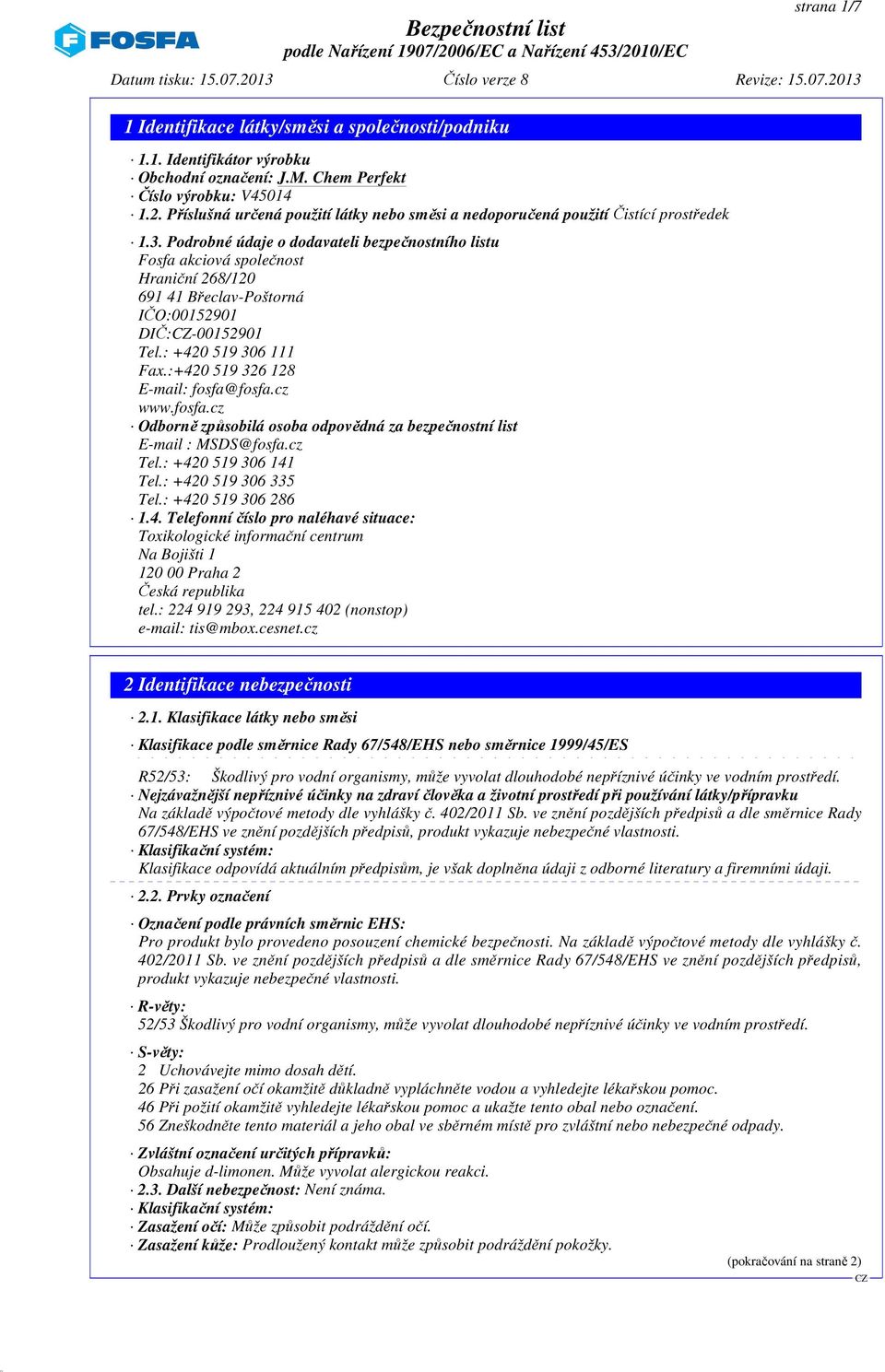 strana 1/7

FOSFA

Bezpečnostní list
podle Nařízení 1907/2006/EC a Nařízení 453/2010/EC

Datum tisku: 15.07.2013 Číslo verze 8 Revize: 15.07.2013

1 Identifikace látky/směsi a společnosti/podniku

· 1.1. Identifikátor výrobku
· Obchodní označení: J.M. Chem Perfekt
· Číslo výrobku: V45014
· 1.2. Příslušná určená použití látky nebo směsi a nedoporučená použití Čistící prostředek

· 1.3. Podrobné údaje o dodavateli bezpečnostního listu
Fosfa akciová společnost
Hraniční 268/120
691 41 Břeclav-Poštorná
IČO:00152901
DIČ:CZ-00152901
Tel.: +420 519 306 111
Fax.:+420 519 326 128
E-mail: fosfa@fosfa.cz
www.fosfa.cz
· Odborně způsobilá osoba odpovědná za bezpečnostní list
E-mail : MSDS@fosfa.cz
Tel.: +420 519 306 141
Tel.: +420 519 306 335
Tel.: +420 519 306 286
· 1.4. Telefonní číslo pro naléhavé situace:
Toxikologické informační centrum
Na Bojišti 1
120 00 Praha 2
Česká republika
tel.: 224 919 293, 224 915 402 (nonstop)
e-mail: tis@mbox.cesnet.cz

2 Identifikace nebezpečnosti

· 2.1. Klasifikace látky nebo směsi

· Klasifikace podle směrnice Rady 67/548/EHS nebo směrnice 1999/45/ES

R52/53: Škodlivý pro vodní organismy, může vyvolat dlouhodobé nepříznivé účinky ve vodním prostředí.
· Nejzávažnější nepříznivé účinky na zdraví člověka a životní prostředí při používání látky/přípravku
Na základě výpočtové metody dle vyhlášky č. 402/2011 Sb. ve znění pozdějších předpisů a dle směrnice Rady 67/548/EHS ve znění pozdějších předpisů, produkt vykazuje nebezpečné vlastnosti.
· Klasifikační systém:
Klasifikace odpovídá aktuálním předpisům, je však doplněna údaji z odborné literatury a firemními údaji.

· 2.2. Prvky označení

· Označení podle právních směrnic EHS:
Pro produkt bylo provedeno posouzení chemické bezpečnosti. Na základě výpočtové metody dle vyhlášky č. 402/2011 Sb. ve znění pozdějších předpisů a dle směrnice Rady 67/548/EHS ve znění pozdějších předpisů, produkt vykazuje nebezpečné vlastnosti.

· R-věty:
52/53 Škodlivý pro vodní organismy, může vyvolat dlouhodobé nepříznivé účinky ve vodním prostředí.

· S-věty:
2 Uchovávejte mimo dosah dětí.
26 Při zasažení očí okamžitě důkladně vypláchněte vodou a vyhledejte lékařskou pomoc.
46 Při požití okamžitě vyhledejte lékařskou pomoc a ukažte tento obal nebo označení.
56 Zneškodněte tento materiál a jeho obal ve sběrném místě pro zvláštní nebo nebezpečné odpady.

· Zvláštní označení určitých přípravků:
Obsahuje d-limonen. Může vyvolat alergickou reakci.
· 2.3. Další nebezpečnost: Není známa.
· Klasifikační systém:
· Zasažení očí: Může způsobit podráždění očí.
· Zasažení kůže: Prodloužený kontakt může způsobit podráždění pokožky.

(pokračování na straně 2)
CZ